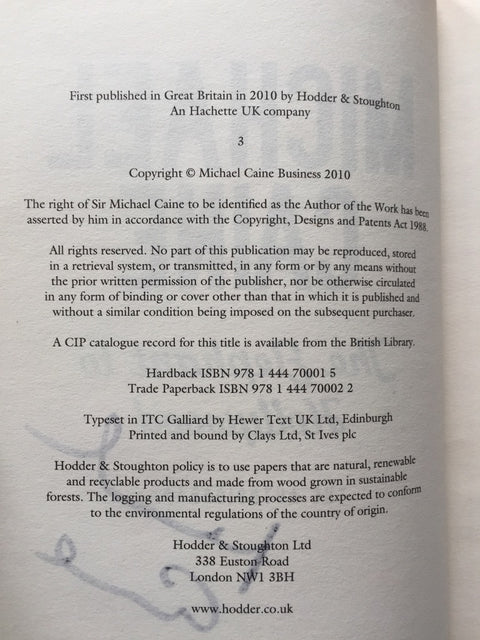 First published in Great Britain in 2010 by Hodder & Stoughton
An Hachette UK company

3

Copyright © Michael Caine Business 2010

The right of Sir Michael Caine to be identified as the Author of the Work has been asserted by him in accordance with the Copyright, Designs and Patents Act 1988.

All rights reserved. No part of this publication may be reproduced, stored in a retrieval system, or transmitted, in any form or by any means without the prior written permission of the publisher, nor be otherwise circulated in any form of binding or cover other than that in which it is published and without a similar condition being imposed on the subsequent purchaser.

A CIP catalogue record for this title is available from the British Library.

Hardback ISBN 978 1 444 70001 5
Trade Paperback ISBN 978 1 444 70002 2

Typeset in ITC Galliard by Hewer Text UK Ltd, Edinburgh
Printed and bound by Clays Ltd, St Ives plc

Hodder & Stoughton policy is to use papers that are natural, renewable and recyclable products and made from wood grown in sustainable forests. The logging and manufacturing processes are expected to conform to the environmental regulations of the country of origin.

Hodder & Stoughton Ltd
338 Euston Road
London NW1 3BH

www.hodder.co.uk